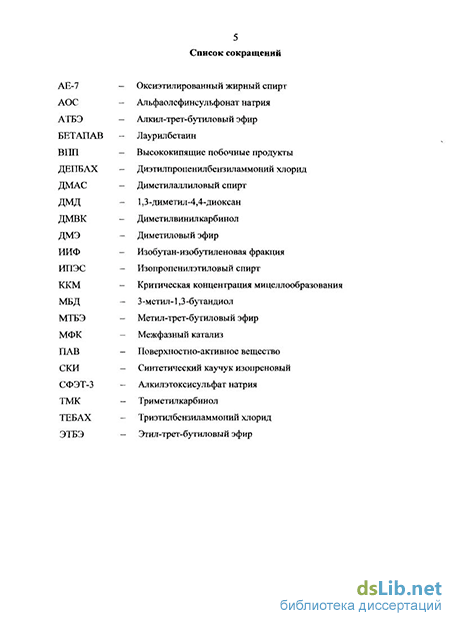 5

Список сокращений

АЕ-7 – Оксиэтилированный жирный спирт
АОС – Альфаолефинсульфонат натрия
АТБЭ – Алкил-трет-бутиловый эфир
БЕТАПАВ – Лаурилбетаин
ВПП – Высококипящие побочные продукты
ДЕПБАХ – Диэтилпропенилбензиламмоний хлорид
ДМАС – Диметилаллиловый спирт
ДМД – 1,3-диметил-4,4-диоксан
ДМВК – Диметилвинилкарбинол
ДМЭ – Диметиловый эфир
ИИФ – Изобутан-изобутиленовая фракция
ИПЭС – Изопропенилэтиловый спирт
ККМ – Критическая концентрация мицеллообразования
МБД – 3-метил-1,3-бутандиол
МТБЭ – Метил-трет-бутиловый эфир
МФК – Межфазный катализ
ПАВ – Поверхностно-активное вещество
СКИ – Синтетический каучук изопреновый
СФЭТ-3 – Алкилэтоксисульфат натрия
ТМК – Триметилкарбинол
ТЕБАХ – Триэтилбензиламмоний хлорид
ЭТБЭ – Этил-трет-бутиловый эфир

dsLib.net
библиотека диссертаций